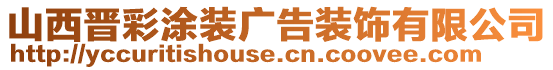 山西晋彩涂装广告装饰有限公司
http://yccuritishouse.cn.coovee.com